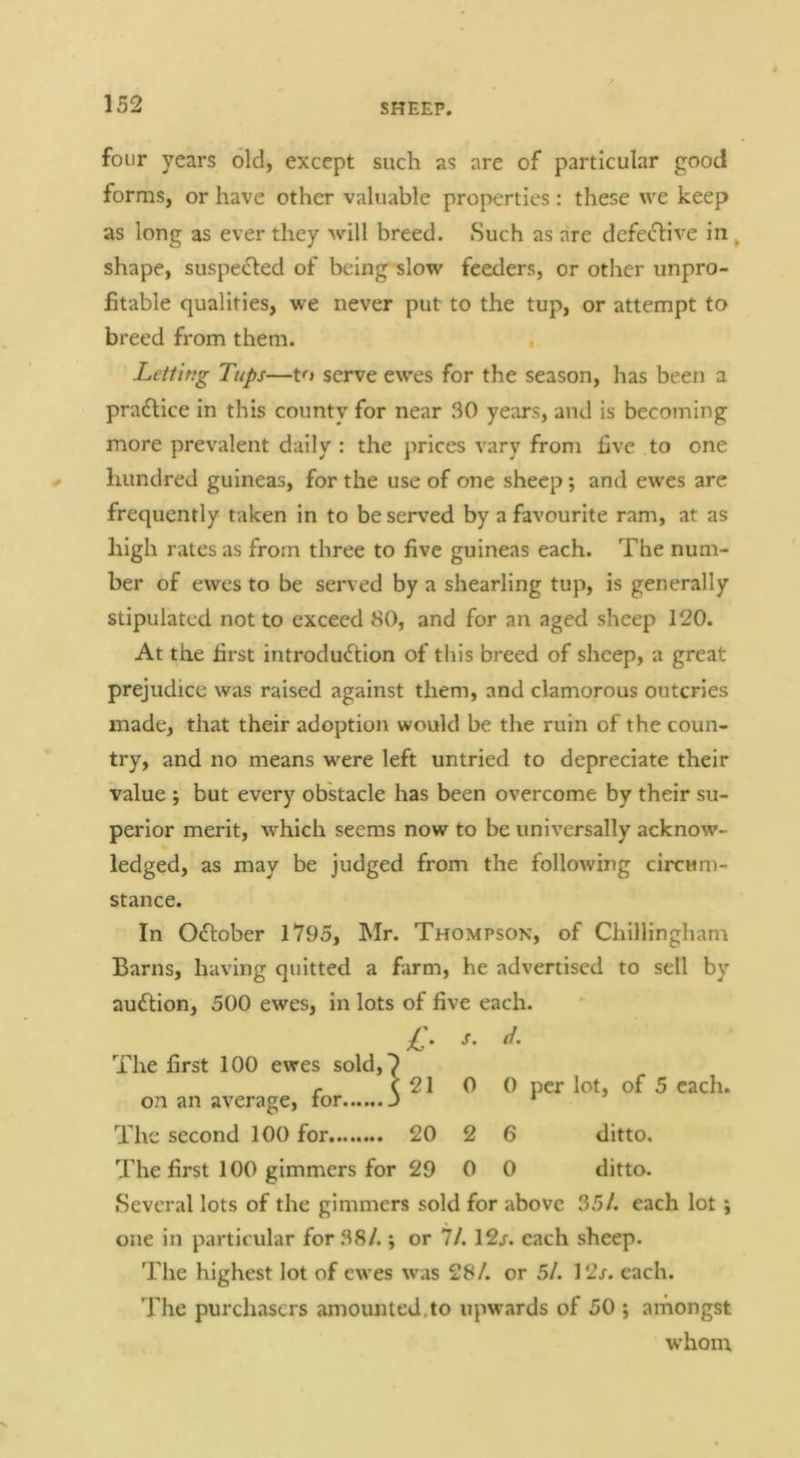 152 SHEEP.

four years old, except such as are of particular good forms, or have other valuable properties: these we keep as long as ever they will breed. Such as are defective in shape, suspected of being slow feeders, or other unprofitable qualities, we never put to the tup, or attempt to breed from them.

Letting Tups—to serve ewes for the season, has been a practice in this county for near 30 years, and is becoming more prevalent daily: the prices vary from five to one hundred guineas, for the use of one sheep; and ewes are frequently taken in to be served by a favourite ram, at as high rates as from three to five guineas each. The number of ewes to be served by a shearling tup, is generally stipulated not to exceed 80, and for an aged sheep 120.

At the first introduction of this breed of sheep, a great prejudice was raised against them, and clamorous outcries made, that their adoption would be the ruin of the country, and no means were left untried to depreciate their value; but every obstacle has been overcome by their superior merit, which seems now to be universally acknowledged, as may be judged from the following circumstance.

In October 1795, Mr. Thompson, of Chillingham Barns, having quitted a farm, he advertised to sell by auction, 500 ewes, in lots of five each.

£. s. d.
The first 100 ewes sold, on an average, for 21 0 0 per lot, of 5 each.
The second 100 for 20 2 6 ditto.
The first 100 gimmers for 29 0 0 ditto.

Several lots of the gimmers sold for above 35l. each lot; one in particular for 38l.; or 7l. 12s. each sheep.

The highest lot of ewes was 28l. or 5l. 12s. each.

The purchasers amounted to upwards of 50; amongst whom